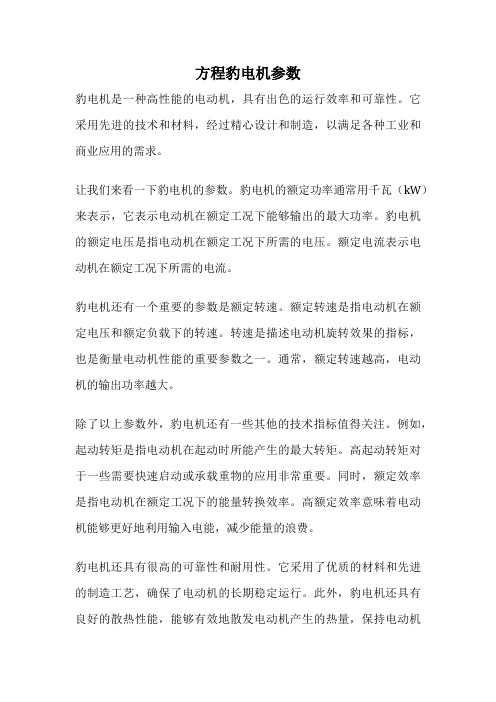 方程豹电机参数

豹电机是一种高性能的电动机，具有出色的运行效率和可靠性。它采用先进的技术和材料，经过精心设计和制造，以满足各种工业和商业应用的需求。

让我们来看一下豹电机的参数。豹电机的额定功率通常用千瓦（kW）来表示，它表示电动机在额定工况下能够输出的最大功率。豹电机的额定电压是指电动机在额定工况下所需的电压。额定电流表示电动机在额定工况下所需的电流。

豹电机还有一个重要的参数是额定转速。额定转速是指电动机在额定电压和额定负载下的转速。转速是描述电动机旋转效果的指标，也是衡量电动机性能的重要参数之一。通常，额定转速越高，电动机的输出功率越大。

除了以上参数外，豹电机还有一些其他的技术指标值得关注。例如，起动转矩是指电动机在起动时所能产生的最大转矩。高起动转矩对于一些需要快速启动或承载重物的应用非常重要。同时，额定效率是指电动机在额定工况下的能量转换效率。高额定效率意味着电动机能够更好地利用输入电能，减少能量的浪费。

豹电机还具有很高的可靠性和耐用性。它采用了优质的材料和先进的制造工艺，确保了电动机的长期稳定运行。此外，豹电机还具有良好的散热性能，能够有效地散发电动机产生的热量，保持电动机